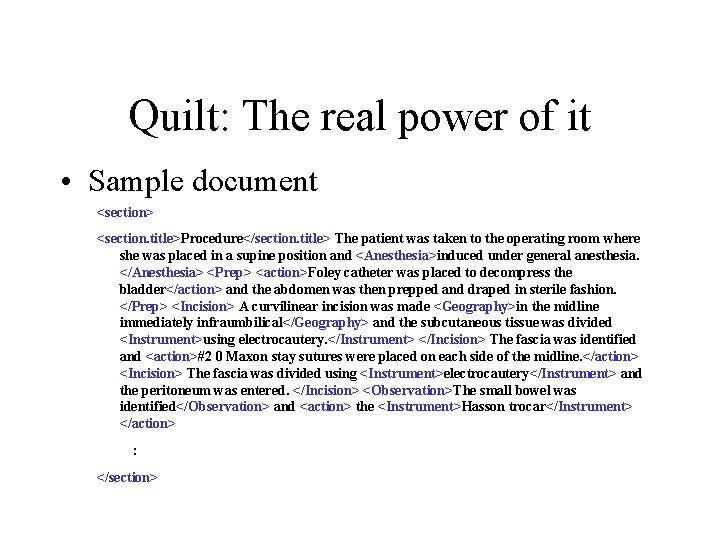 Quilt: The real power of it

• Sample document

<section>

<section.title>Procedure</section.title> The patient was taken to the operating room where she was placed in a supine position and <Anesthesia>induced under general anesthesia. </Anesthesia> <Prep> <action>Foley catheter was placed to decompress the bladder</action> and the abdomen was then prepped and draped in sterile fashion. </Prep> <Incision> A curvilinear incision was made <Geography>in the midline immediately infraumbilical</Geography> and the subcutaneous tissue was divided <Instrument>using electrocautery.</Instrument> </Incision> The fascia was identified and <action>#2 0 Maxon stay sutures were placed on each side of the midline.</action> <Incision> The fascia was divided using <Instrument>electrocautery</Instrument> and the peritoneum was entered. </Incision> <Observation>The small bowel was identified</Observation> and <action> the <Instrument>Hasson trocar</Instrument> </action>

:

</section>